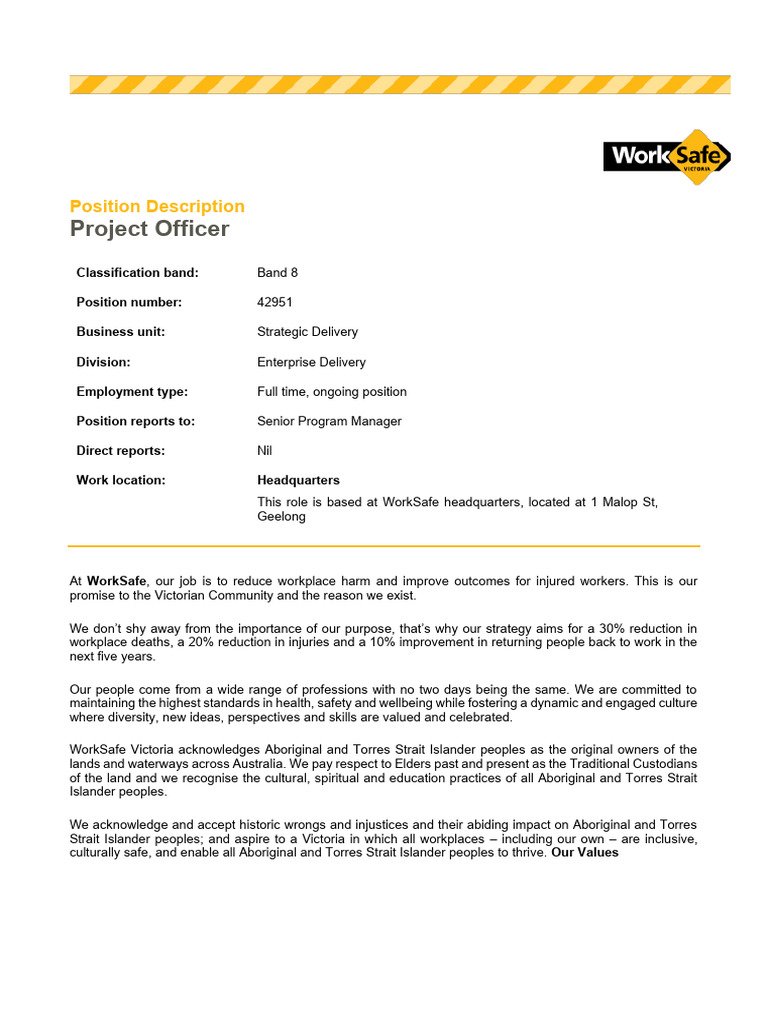 WorkSafe
VICTORIA

Position Description
Project Officer

Classification band: Band 8
Position number: 42951
Business unit: Strategic Delivery
Division: Enterprise Delivery
Employment type: Full time, ongoing position
Position reports to: Senior Program Manager
Direct reports: Nil
Work location: Headquarters
This role is based at WorkSafe headquarters, located at 1 Malop St, Geelong

At WorkSafe, our job is to reduce workplace harm and improve outcomes for injured workers. This is our promise to the Victorian Community and the reason we exist.

We don't shy away from the importance of our purpose, that's why our strategy aims for a 30% reduction in workplace deaths, a 20% reduction in injuries and a 10% improvement in returning people back to work in the next five years.

Our people come from a wide range of professions with no two days being the same. We are committed to maintaining the highest standards in health, safety and wellbeing while fostering a dynamic and engaged culture where diversity, new ideas, perspectives and skills are valued and celebrated.

WorkSafe Victoria acknowledges Aboriginal and Torres Strait Islander peoples as the original owners of the lands and waterways across Australia. We pay respect to Elders past and present as the Traditional Custodians of the land and we recognise the cultural, spiritual and education practices of all Aboriginal and Torres Strait Islander peoples.

We acknowledge and accept historic wrongs and injustices and their abiding impact on Aboriginal and Torres Strait Islander peoples; and aspire to a Victoria in which all workplaces – including our own – are inclusive, culturally safe, and enable all Aboriginal and Torres Strait Islander peoples to thrive. Our Values